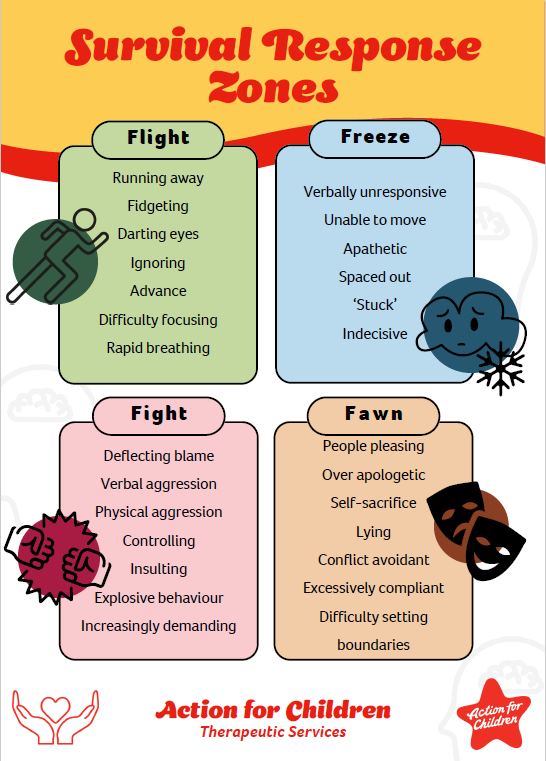 Survival Response Zones

Flight

Running away
Fidgeting
Darting eyes
Ignoring
Advance
Difficulty focusing
Rapid breathing

Freeze

Verbally unresponsive
Unable to move
Apathetic
Spaced out
'Stuck'
Indecisive

Fight

Deflecting blame
Verbal aggression
Physical aggression
Controlling
Insulting
Explosive behaviour
Increasingly demanding

Fawn

People pleasing
Over apologetic
Self-sacrifice
Lying
Conflict avoidant
Excessively compliant
Difficulty setting boundaries

Action for Children
Therapeutic Services

Action for Children